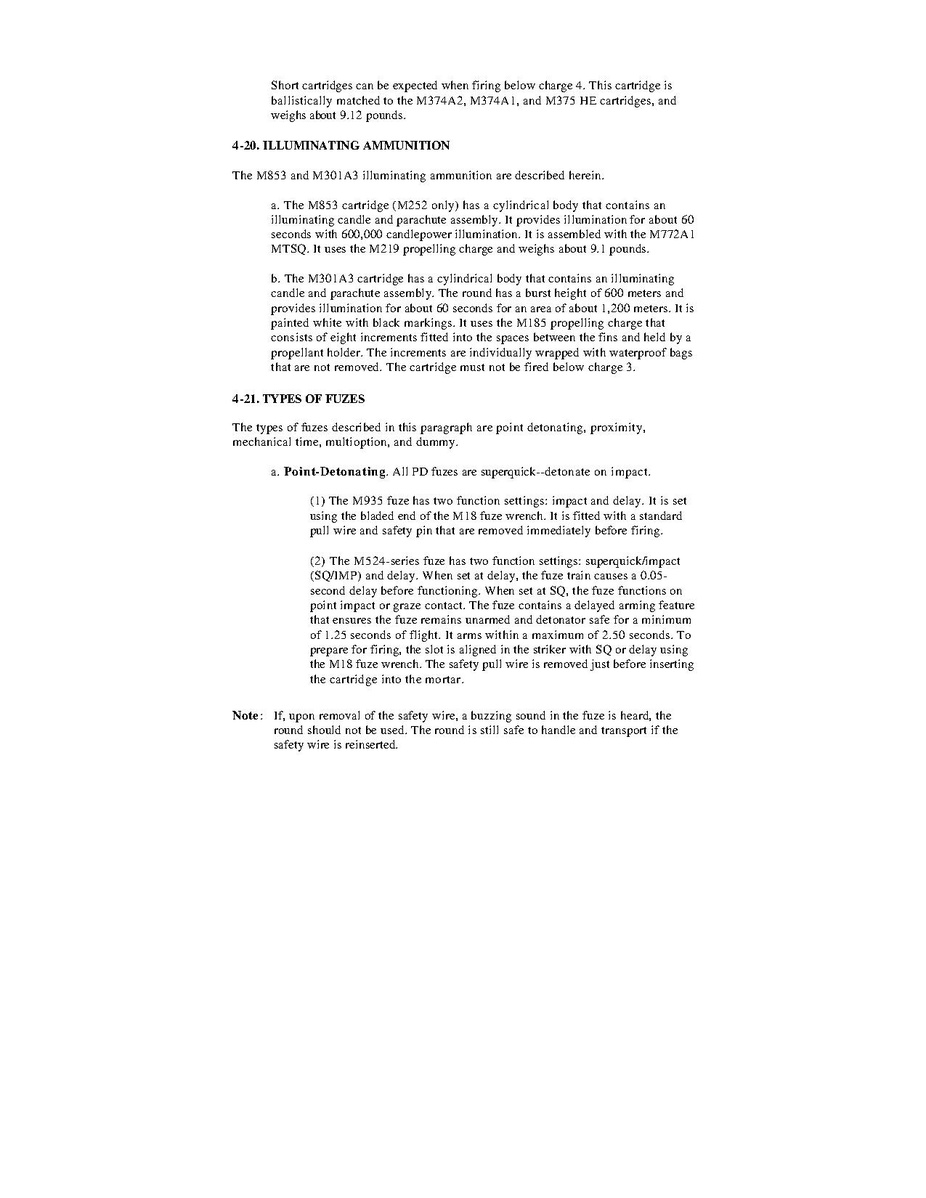 Short cartridges can be expected when firing below charge 4. This cartridge is ballistically matched to the M374A2, M374A1, and M375 HE cartridges, and weighs about 9.12 pounds.

4-20. ILLUMINATING AMMUNITION

The M853 and M301A3 illuminating ammunition are described herein.

a. The M853 cartridge (M252 only) has a cylindrical body that contains an illuminating candle and parachute assembly. It provides illumination for about 60 seconds with 600,000 candlepower illumination. It is assembled with the M772A1 MTSQ. It uses the M219 propelling charge and weighs about 9.1 pounds.

b. The M301A3 cartridge has a cylindrical body that contains an illuminating candle and parachute assembly. The round has a burst height of 600 meters and provides illumination for about 60 seconds for an area of about 1,200 meters. It is painted white with black markings. It uses the M185 propelling charge that consists of eight increments fitted into the spaces between the fins and held by a propellant holder. The increments are individually wrapped with waterproof bags that are not removed. The cartridge must not be fired below charge 3.

4-21. TYPES OF FUZES

The types of fuzes described in this paragraph are point detonating, proximity, mechanical time, multioption, and dummy.

a. Point-Detonating. All PD fuzes are superquick--detonate on impact.

(1) The M935 fuze has two function settings: impact and delay. It is set using the bladed end of the M18 fuze wrench. It is fitted with a standard pull wire and safety pin that are removed immediately before firing.

(2) The M524-series fuze has two function settings: superquick/impact (SQ/IMP) and delay. When set at delay, the fuze train causes a 0.05-second delay before functioning. When set at SQ, the fuze functions on point impact or graze contact. The fuze contains a delayed arming feature that ensures the fuze remains unarmed and detonator safe for a minimum of 1.25 seconds of flight. It arms within a maximum of 2.50 seconds. To prepare for firing, the slot is aligned in the striker with SQ or delay using the M18 fuze wrench. The safety pull wire is removed just before inserting the cartridge into the mortar.

Note: If, upon removal of the safety wire, a buzzing sound in the fuze is heard, the round should not be used. The round is still safe to handle and transport if the safety wire is reinserted.